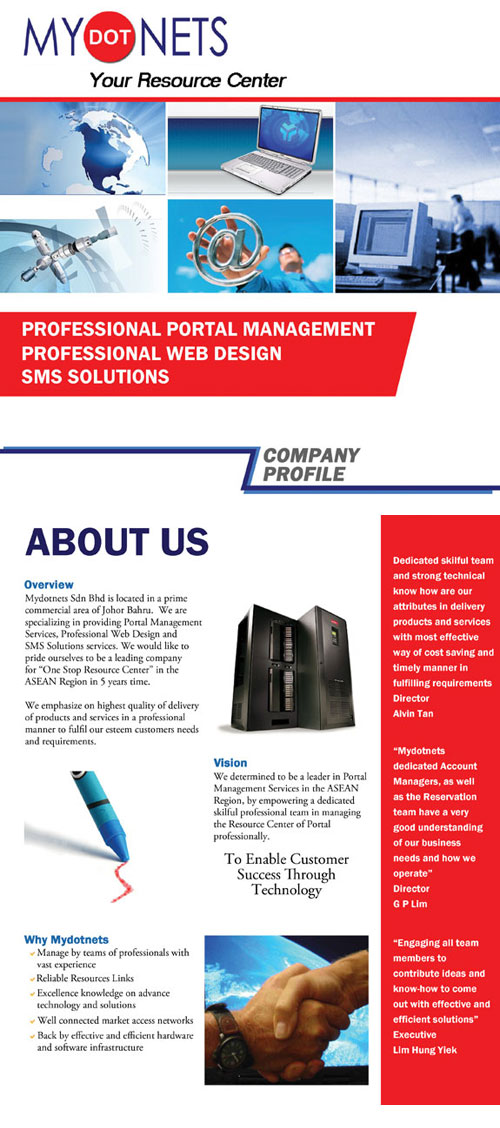 MY DOT NETS
Your Resource Center

PROFESSIONAL PORTAL MANAGEMENT
PROFESSIONAL WEB DESIGN
SMS SOLUTIONS

COMPANY PROFILE

ABOUT US

Overview
Mydotnets Sdn Bhd is located in a prime commercial area of Johor Bahru. We are specializing in providing Portal Management Services, Professional Web Design and SMS Solutions services. We would like to pride ourselves to be a leading company for "One Stop Resource Center" in the ASEAN Region in 5 years time.

We emphasize on highest quality of delivery of products and services in a professional manner to fulfil our esteem customers needs and requirements.

Vision
We determined to be a leader in Portal Management Services in the ASEAN Region, by empowering a dedicated skilful professional team in managing the Resource Center of Portal professionally.

To Enable Customer Success Through Technology

Why Mydotnets
Manage by teams of professionals with vast experience
Reliable Resources Links
Excellence knowledge on advance technology and solutions
Well connected market access networks
Back by effective and efficient hardware and software infrastructure

Dedicated skilful team and strong technical know how are our attributes in delivery products and services with most effective way of cost saving and timely manner in fulfilling requirements
Director
Alvin Tan

"Mydotnets dedicated Account Managers, as well as the Reservation team have a very good understanding of our business needs and how we operate"
Director
G P Lim

"Engaging all team members to contribute ideas and know-how to come out with effective and efficient solutions"
Executive
Lim Hung Yiek